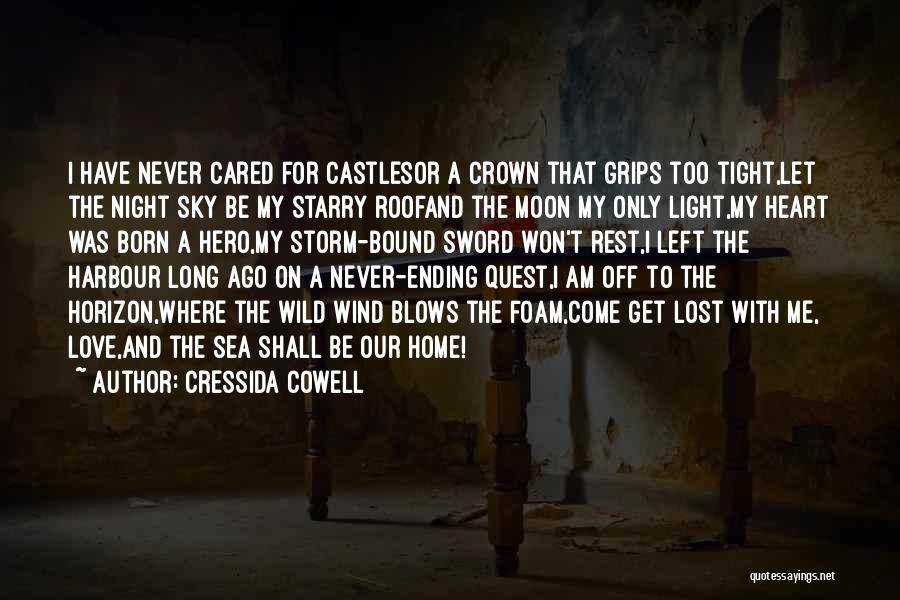 I HAVE NEVER CARED FOR CASTLESOR A CROWN THAT GRIPS TOO TIGHT,LET THE NIGHT SKY BE MY STARRY ROOFAND THE MOON MY ONLY LIGHT,MY HEART WAS BORN A HERO,MY STORM-BOUND SWORD WON'T REST,I LEFT THE HARBOUR LONG AGO ON A NEVER-ENDING QUEST,I AM OFF TO THE HORIZON,WHERE THE WILD WIND BLOWS THE FOAM,COME GET LOST WITH ME, LOVE,AND THE SEA SHALL BE OUR HOME!

~ AUTHOR: CRESSIDA COWELL

quotessayings.net